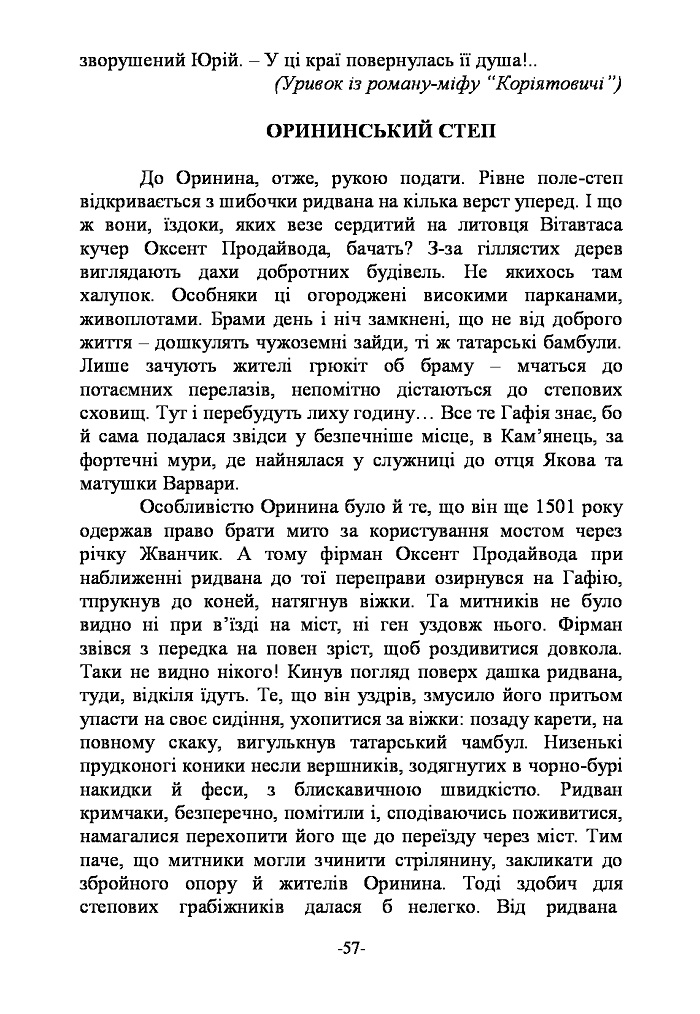 зворушений Юрій. – У ці краї повернулась її душа!..
(Уривок із роману-міфу "Коріятовичі")

ОРИНИНСЬКИЙ СТЕП

До Оринина, отже, рукою подати. Рівне поле-степ відкривається з шибочки ридвана на кілька верст уперед. І що ж вони, їздоки, яких везе сердитий на литовця Вітавтаса кучер Оксент Продайвода, бачать? З-за гіллястих дерев виглядають дахи добротних будівель. Не якихось там халупок. Особняки ці огороджені високими парканами, живоплотами. Брами день і ніч замкнені, що не від доброго життя – дошкулять чужоземні зайди, ті ж татарські бамбули. Лише зачують жителі грюкіт об браму – мчаться до потаємних перелазів, непомітно дістаються до степових сховищ. Тут і перебудуть лиху годину… Все те Гафія знає, бо й сама подалася звідси у безпечніше місце, в Кам'янець, за фортечні мури, де найнялася у служниці до отця Якова та матушки Варвари.

Особливістю Оринина було й те, що він ще 1501 року одержав право брати мито за користування мостом через річку Жванчик. А тому фірман Оксент Продайвода при наближенні ридвана до тої переправи озирнувся на Гафію, тпрукнув до коней, натягнув віжки. Та митників не було видно ні при в'їзді на міст, ні ген уздовж нього. Фірман звівся з передка на повен зріст, щоб роздивитися довкола. Таки не видно нікого! Кинув погляд поверх дашка ридвана, туди, відкіля їдуть. Те, що він уздрів, змусило його притьом упасти на своє сидіння, ухопитися за віжки: позаду карети, на повному скаку, вигулькнув татарський чамбул. Низенькі прудконогі коники несли вершників, зодягнутих в чорно-бурі накидки й феси, з блискавичною швидкістю. Ридван кримчаки, безперечно, помітили і, сподіваючись поживитися, намагалися перехопити його ще до переїзду через міст. Тим паче, що митники могли зчинити стрілянину, закликати до збройного опору й жителів Оринина. Тоді здобич для степових грабіжників далася б нелегко. Від ридвана

-57-